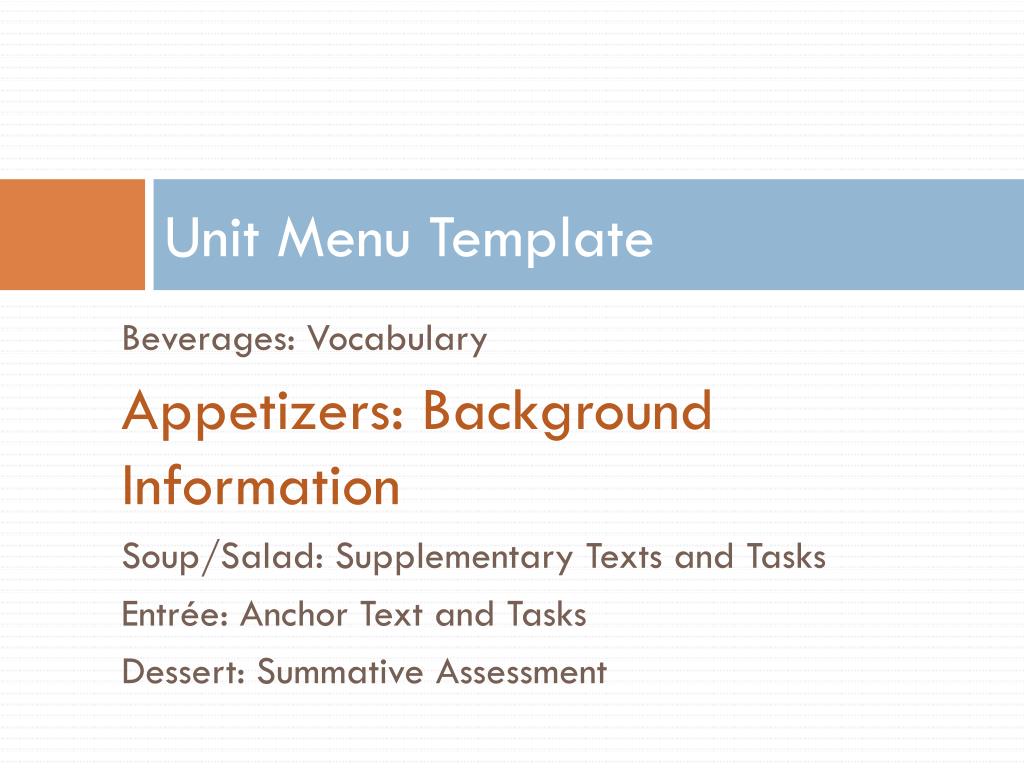 Unit Menu Template

Beverages: Vocabulary

Appetizers: Background Information

Soup/Salad: Supplementary Texts and Tasks

Entrée: Anchor Text and Tasks

Dessert: Summative Assessment